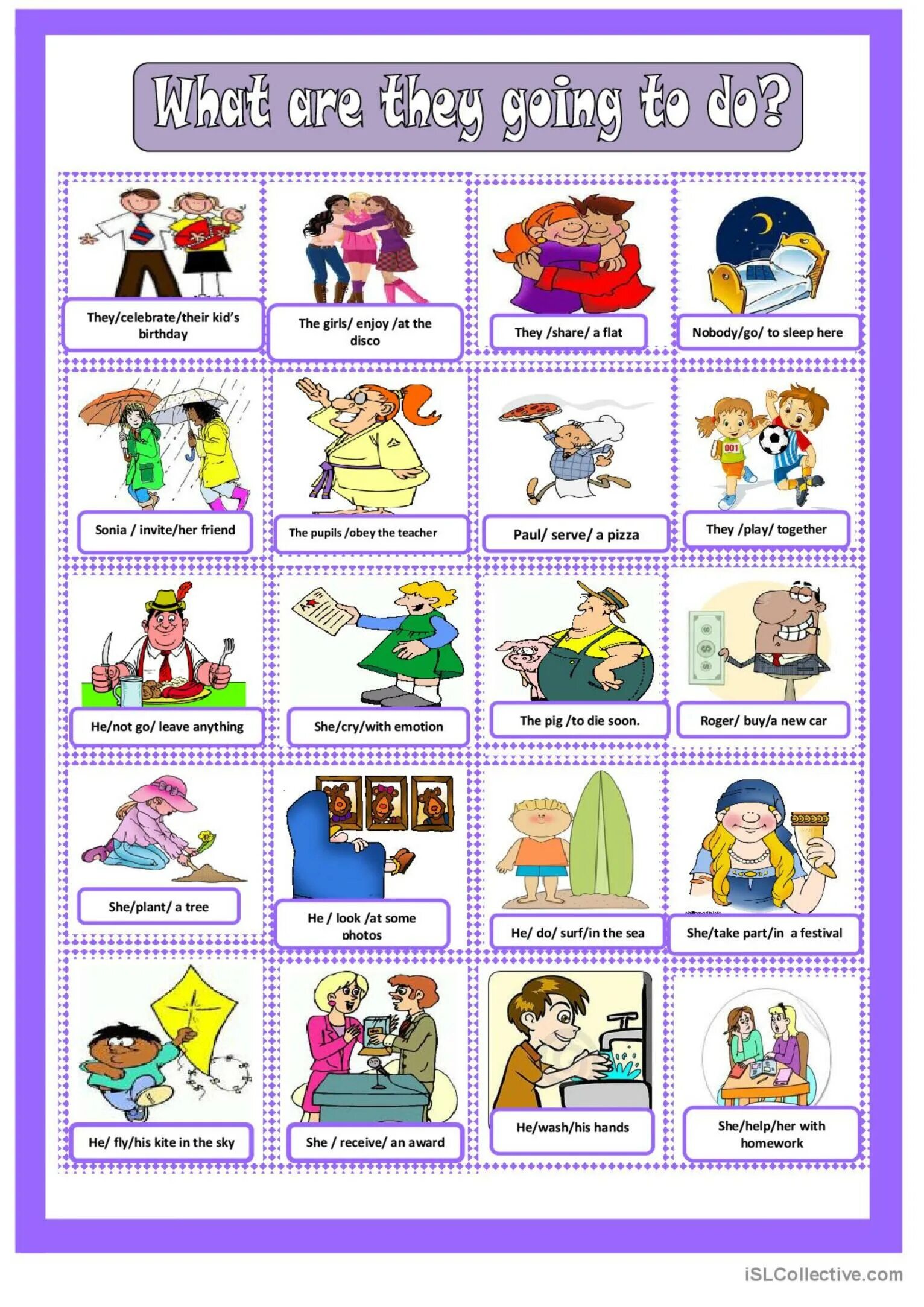 What are they going to do?

They/celebrate/their kid's birthday

The girls/ enjoy /at the disco

They /share/ a flat

Nobody/go/ to sleep here

Sonia / invite/her friend

The pupils /obey the teacher

Paul/ serve/ a pizza

They /play/ together

He/not go/ leave anything

She/cry/with emotion

The pig /to die soon.

Roger/ buy/a new car

She/plant/ a tree

He / look /at some photos

He/ do/ surf/in the sea

She/take part/in a festival

He/ fly/his kite in the sky

She / receive/ an award

He/wash/his hands

She/help/her with homework

iSLCollective.com